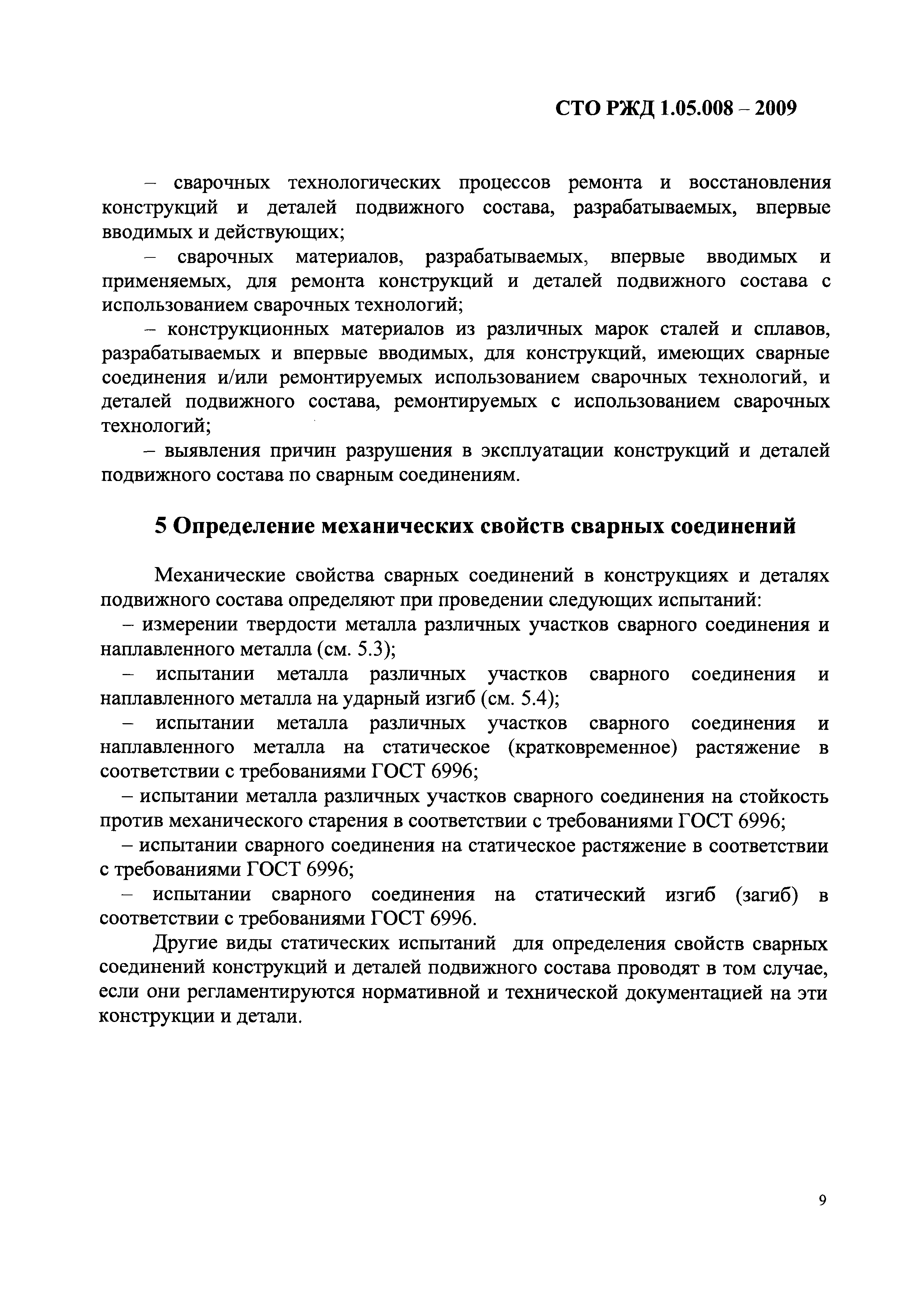 СТО РЖД 1.05.008 – 2009

– сварочных технологических процессов ремонта и восстановления конструкций и деталей подвижного состава, разрабатываемых, впервые вводимых и действующих;

– сварочных материалов, разрабатываемых, впервые вводимых и применяемых, для ремонта конструкций и деталей подвижного состава с использованием сварочных технологий;

– конструкционных материалов из различных марок сталей и сплавов, разрабатываемых и впервые вводимых, для конструкций, имеющих сварные соединения и/или ремонтируемых использованием сварочных технологий, и деталей подвижного состава, ремонтируемых с использованием сварочных технологий;

– выявления причин разрушения в эксплуатации конструкций и деталей подвижного состава по сварным соединениям.

5 Определение механических свойств сварных соединений

Механические свойства сварных соединений в конструкциях и деталях подвижного состава определяют при проведении следующих испытаний:

– измерении твердости металла различных участков сварного соединения и наплавленного металла (см. 5.3);

– испытании металла различных участков сварного соединения и наплавленного металла на ударный изгиб (см. 5.4);

– испытании металла различных участков сварного соединения и наплавленного металла на статическое (кратковременное) растяжение в соответствии с требованиями ГОСТ 6996;

– испытании металла различных участков сварного соединения на стойкость против механического старения в соответствии с требованиями ГОСТ 6996;

– испытании сварного соединения на статическое растяжение в соответствии с требованиями ГОСТ 6996;

– испытании сварного соединения на статический изгиб (загиб) в соответствии с требованиями ГОСТ 6996.

Другие виды статических испытаний для определения свойств сварных соединений конструкций и деталей подвижного состава проводят в том случае, если они регламентируются нормативной и технической документацией на эти конструкции и детали.

9